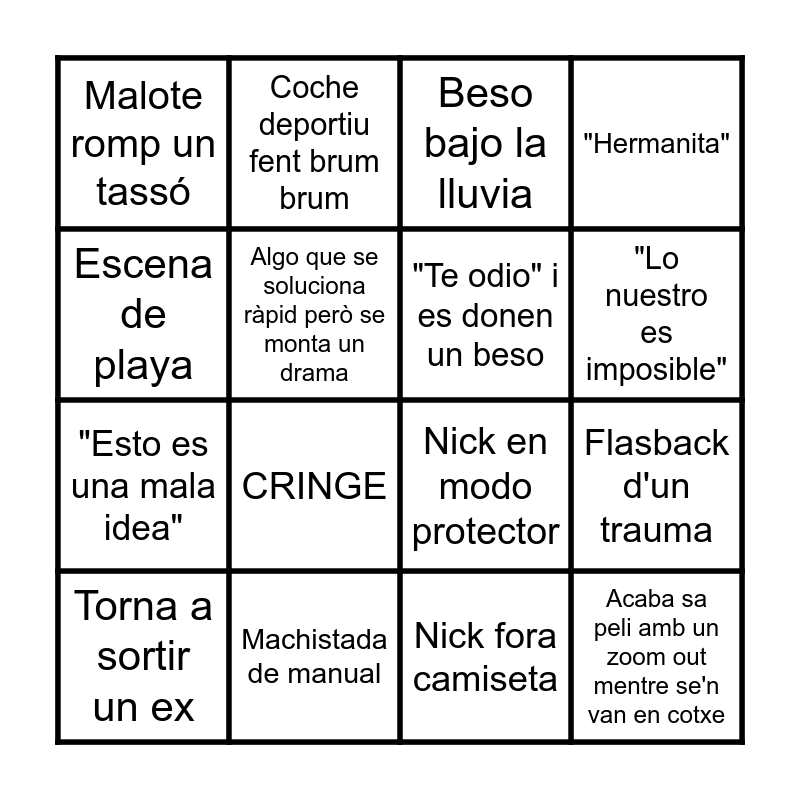 | Malote romp un tassó | Coche deportiu fent brum brum | Beso bajo la lluvia | "Hermanita" |
|---|---|---|---|
| Escena de playa | Algo que se soluciona ràpid però se monta un drama | "Te odio" i es donen un beso | "Lo nuestro es imposible" |
| "Esto es una mala idea" | CRINGE | Nick en modo protector | Flasback d'un trauma |
| Torna a sortir un ex | Machistada de manual | Nick fora camiseta | Acaba sa peli amb un zoom out mentre se'n van en cotxe |